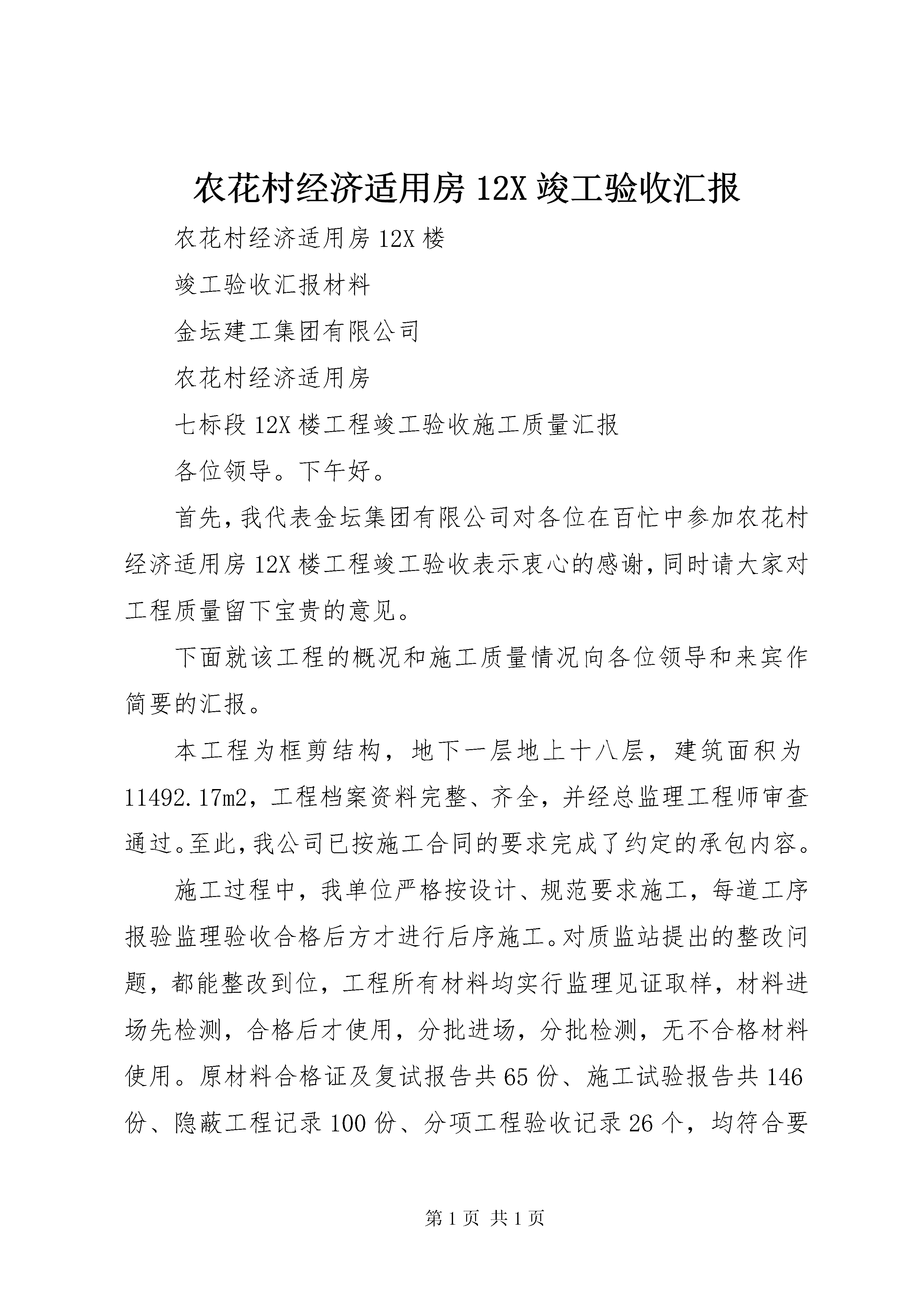 农花村经济适用房 12X 竣工验收汇报

农花村经济适用房 12X 楼

竣工验收汇报材料

金坛建工集团有限公司

农花村经济适用房

七标段 12X 楼工程竣工验收施工质量汇报

各位领导。下午好。

首先，我代表金坛集团有限公司对各位在百忙中参加农花村经济适用房 12X 楼工程竣工验收表示衷心的感谢，同时请大家对工程质量留下宝贵的意见。

下面就该工程的概况和施工质量情况向各位领导和来宾作简要的汇报。

本工程为框剪结构，地下一层地上十八层，建筑面积为 11492.17m2，工程档案资料完整、齐全，并经总监理工程师审查通过。至此，我公司已按施工合同的要求完成了约定的承包内容。

施工过程中，我单位严格按设计、规范要求施工，每道工序报验监理验收合格后方才进行后序施工。对质监站提出的整改问题，都能整改到位，工程所有材料均实行监理见证取样，材料进场先检测，合格后才使用，分批进场，分批检测，无不合格材料使用。原材料合格证及复试报告共 65 份、施工试验报告共 146 份、隐蔽工程记录 100 份、分项工程验收记录 26 个，均符合要

第 1 页 共 1 页